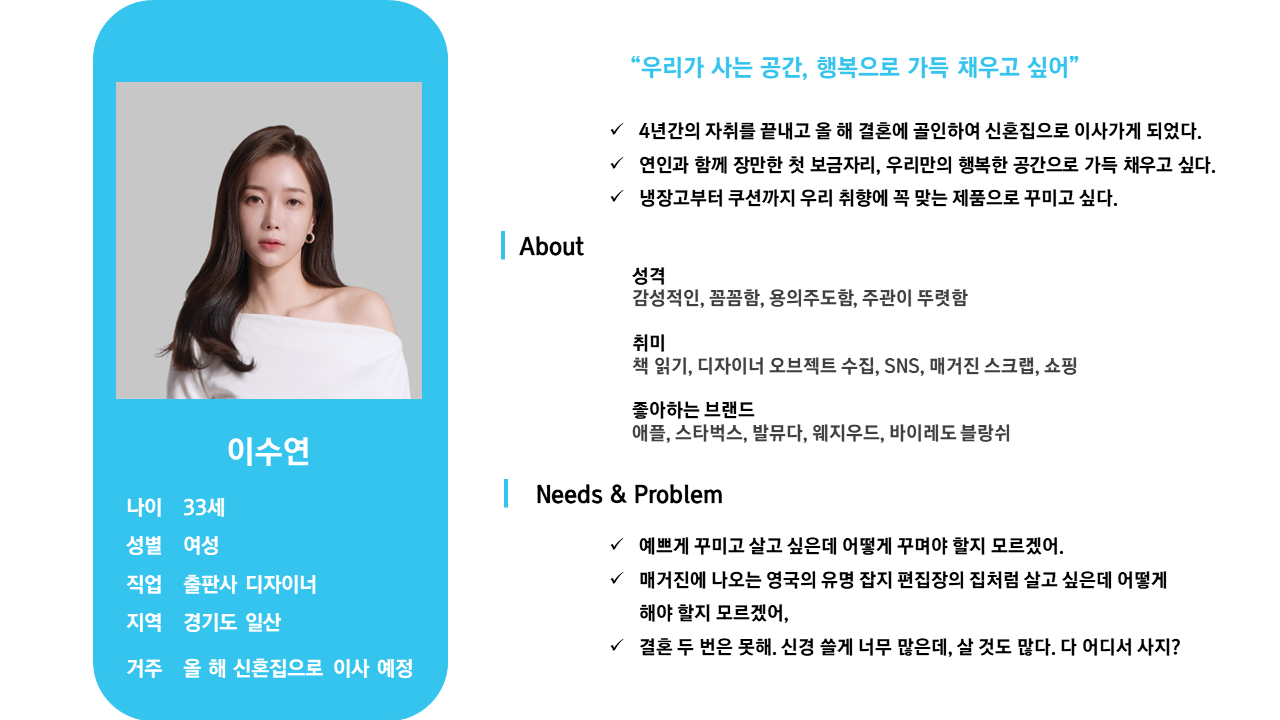 이수연

나이 33세
성별 여성
직업 출판사 디자이너
지역 경기도 일산
거주 올 해 신혼집으로 이사 예정

“우리가 사는 공간, 행복으로 가득 채우고 싶어”

✓ 4년간의 자취를 끝내고 올 해 결혼에 골인하여 신혼집으로 이사가게 되었다.
✓ 연인과 함께 장만한 첫 보금자리, 우리만의 행복한 공간으로 가득 채우고 싶다.
✓ 냉장고부터 쿠션까지 우리 취향에 꼭 맞는 제품으로 꾸미고 싶다.

About

성격
감성적인, 꼼꼼함, 용의주도함, 주관이 뚜렷함

취미
책 읽기, 디자이너 오브젝트 수집, SNS, 매거진 스크랩, 쇼핑

좋아하는 브랜드
애플, 스타벅스, 발뮤다, 웨지우드, 바이레도 블랑쉬

Needs & Problem

✓ 예쁘게 꾸미고 살고 싶은데 어떻게 꾸며야 할지 모르겠어.
✓ 매거진에 나오는 영국의 유명 잡지 편집장의 집처럼 살고 싶은데 어떻게 해야 할지 모르겠어,
✓ 결혼 두 번은 못해. 신경 쓸게 너무 많은데, 살 것도 많다. 다 어디서 사지?